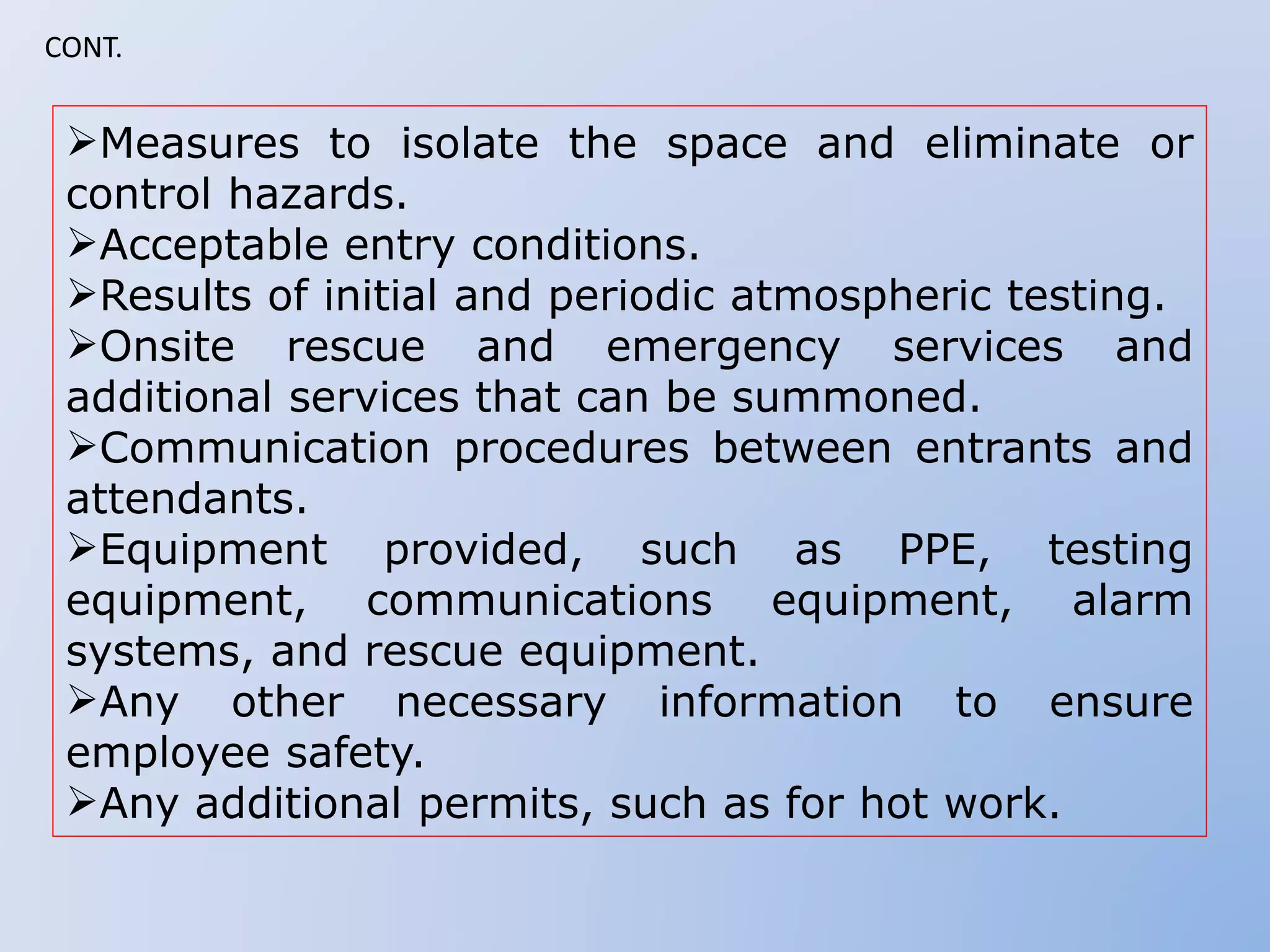 CONT.

➢Measures to isolate the space and eliminate or control hazards.
➢Acceptable entry conditions.
➢Results of initial and periodic atmospheric testing.
➢Onsite rescue and emergency services and additional services that can be summoned.
➢Communication procedures between entrants and attendants.
➢Equipment provided, such as PPE, testing equipment, communications equipment, alarm systems, and rescue equipment.
➢Any other necessary information to ensure employee safety.
➢Any additional permits, such as for hot work.